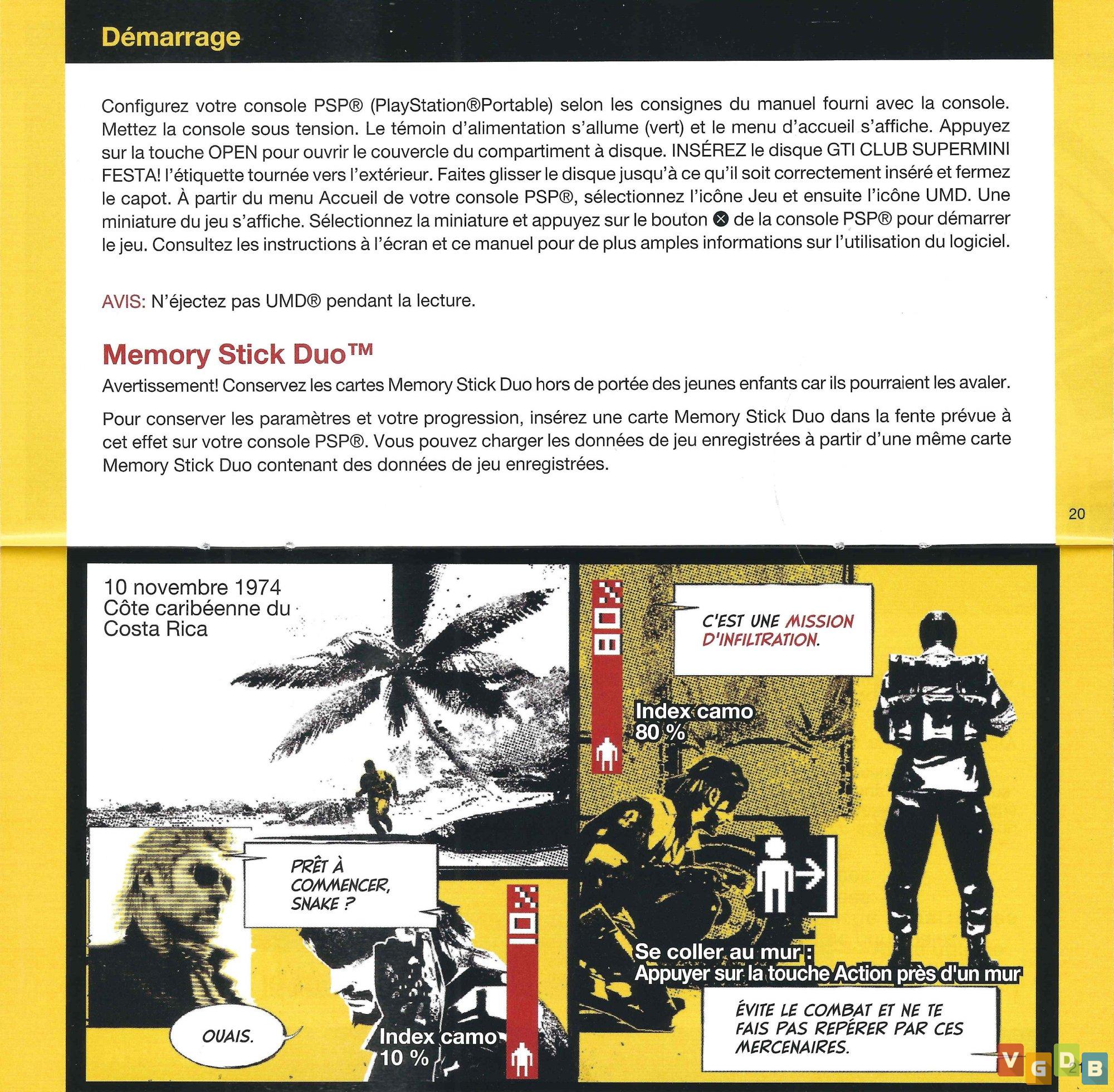 Démarrage

Configurez votre console PSP® (PlayStation®Portable) selon les consignes du manuel fourni avec la console. Mettez la console sous tension. Le témoin d'alimentation s'allume (vert) et le menu d'accueil s'affiche. Appuyez sur la touche OPEN pour ouvrir le couvercle du compartiment à disque. INSÉREZ le disque GTI CLUB SUPERMINI FESTA! l'étiquette tournée vers l'extérieur. Faites glisser le disque jusqu'à ce qu'il soit correctement inséré et fermez le capot. À partir du menu Accueil de votre console PSP®, sélectionnez l'icône Jeu et ensuite l'icône UMD. Une miniature du jeu s'affiche. Sélectionnez la miniature et appuyez sur le bouton ⊗ de la console PSP® pour démarrer le jeu. Consultez les instructions à l'écran et ce manuel pour de plus amples informations sur l'utilisation du logiciel.

AVIS: N'éjectez pas UMD® pendant la lecture.

Memory Stick Duo™

Avertissement! Conservez les cartes Memory Stick Duo hors de portée des jeunes enfants car ils pourraient les avaler.

Pour conserver les paramètres et votre progression, insérez une carte Memory Stick Duo dans la fente prévue à cet effet sur votre console PSP®. Vous pouvez charger les données de jeu enregistrées à partir d'une même carte Memory Stick Duo contenant des données de jeu enregistrées.

20

10 novembre 1974
Côte caribéenne du Costa Rica

PRÊT À COMMENCER, SNAKE ?

OUAIS.

Index camo 10 %

C'EST UNE MISSION D'INFILTRATION.

Index camo 80 %

Se coller au mur :
Appuyer sur la touche Action près d'un mur

ÉVITE LE COMBAT ET NE TE FAIS PAS REPÉRER PAR CES MERCENAIRES.

21

VGDB